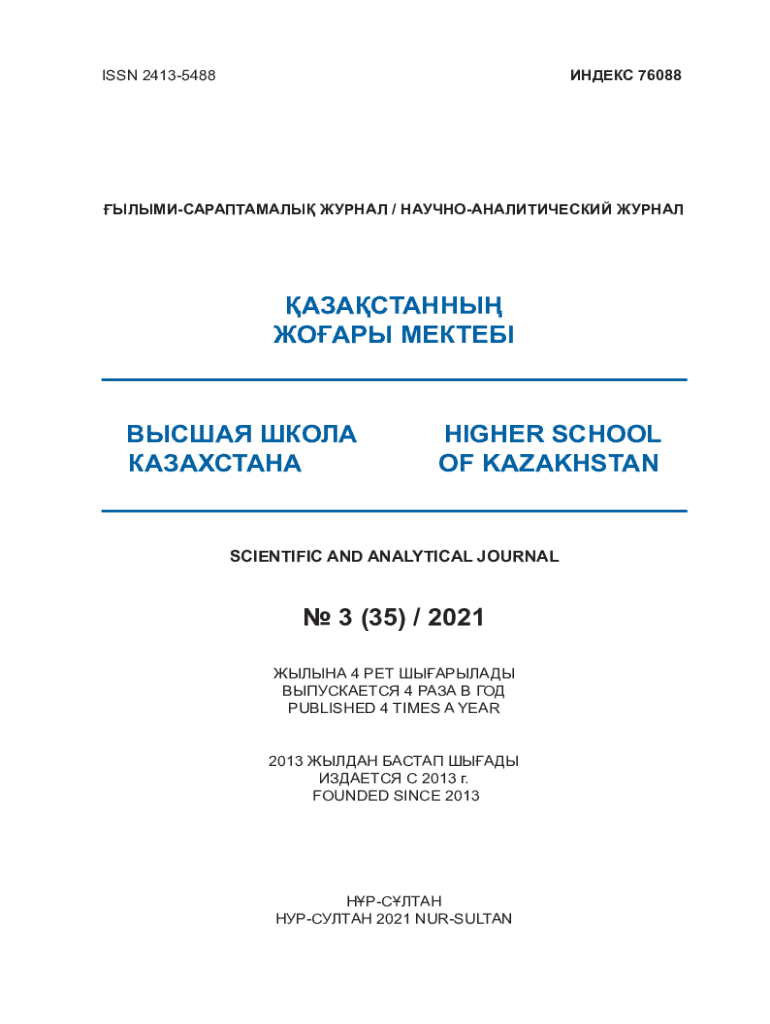 ISSN 2413-5488

ИНДЕКС 76088

ҒЫЛЫМИ-САРАПТАМАЛЫҚ ЖУРНАЛ / НАУЧНО-АНАЛИТИЧЕСКИЙ ЖУРНАЛ

ҚАЗАҚСТАННЫҢ
ЖОҒАРЫ МЕКТЕБІ

ВЫСШАЯ ШКОЛА
КАЗАХСТАНА

HIGHER SCHOOL
OF KAZAKHSTAN

SCIENTIFIC AND ANALYTICAL JOURNAL

№ 3 (35) / 2021

ЖЫЛЫНА 4 РЕТ ШЫҒАРЫЛАДЫ
ВЫПУСКАЕТСЯ 4 РАЗА В ГОД
PUBLISHED 4 TIMES A YEAR

2013 ЖЫЛДАН БАСТАП ШЫҒАДЫ
ИЗДАЕТСЯ С 2013 г.
FOUNDED SINCE 2013

НҰР-СҰЛТАН
НУР-СУЛТАН 2021 NUR-SULTAN